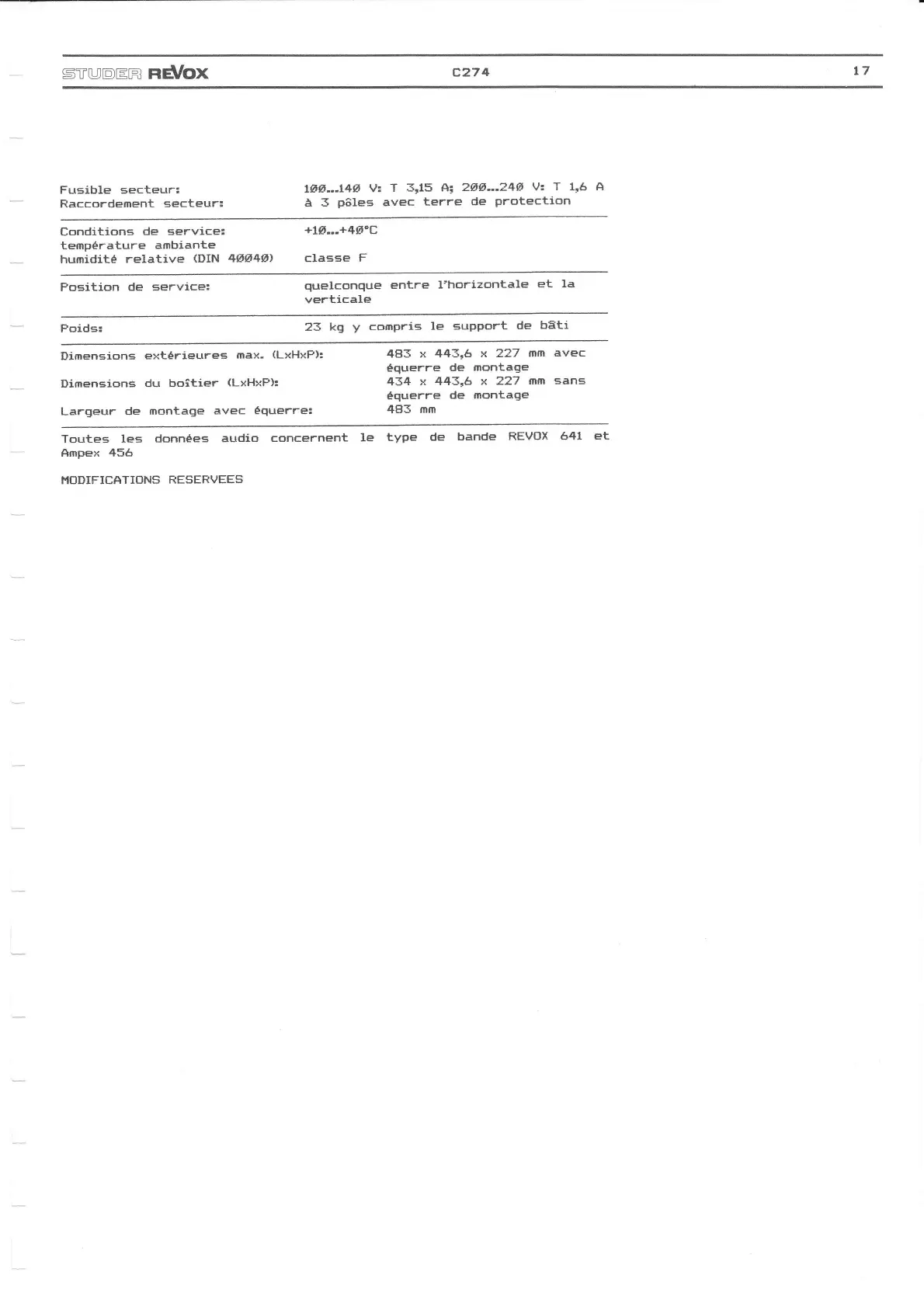 STUDER REVOX C274 17

Fusible secteur: 100...140 V: T 3,15 A; 200...240 V: T 1,6 A
Raccordement secteur: à 3 pôles avec terre de protection

Conditions de service:
température ambiante +10...+40°C
humidité relative (DIN 40040) classe F

Position de service: quelconque entre l'horizontale et la verticale

Poids: 23 kg y compris le support de bâti

Dimensions extérieures max. (LxHxP): 483 x 443,6 x 227 mm avec équerre de montage
Dimensions du boîtier (LxHxP): 434 x 443,6 x 227 mm sans équerre de montage
Largeur de montage avec équerre: 483 mm

Toutes les données audio concernent le type de bande REVOX 641 et Ampex 456

MODIFICATIONS RESERVEES